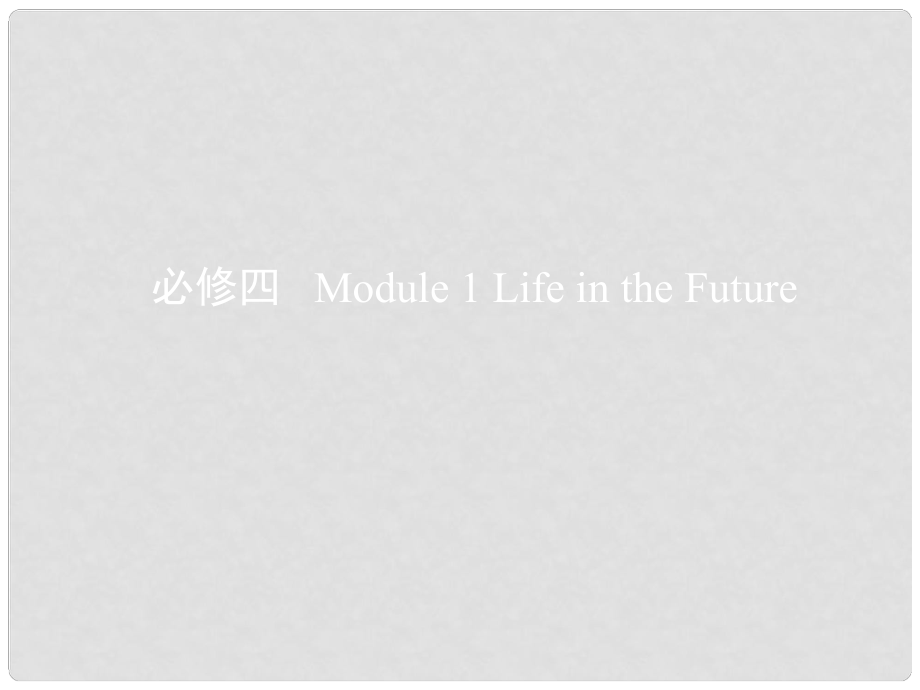 必修四　Module 1 Life in the Future